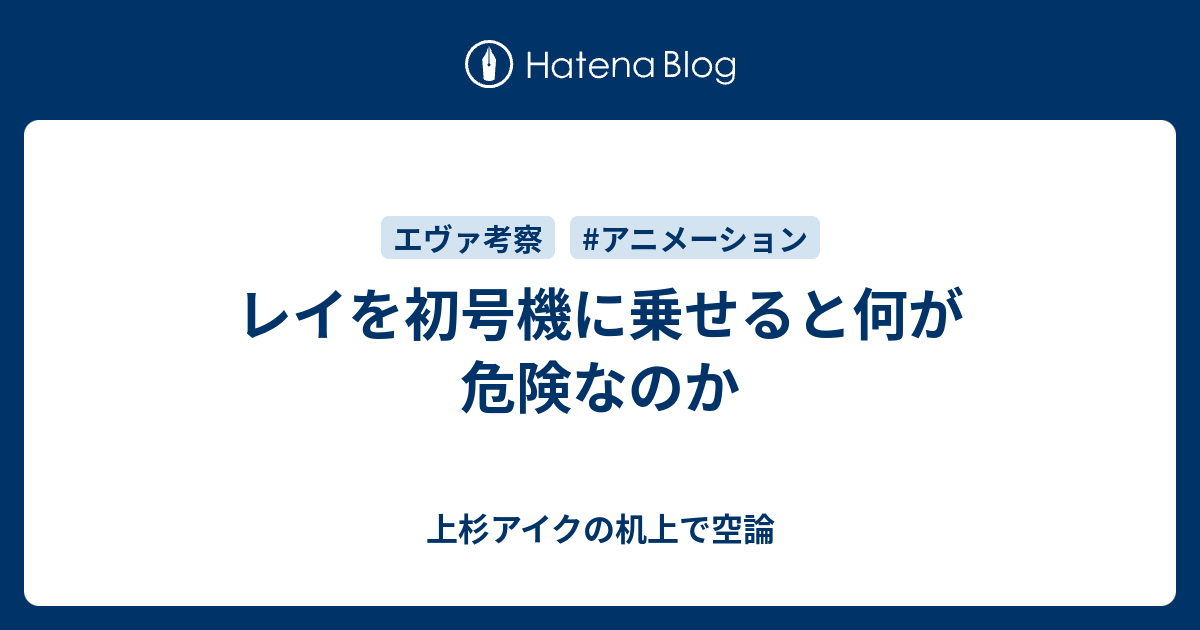 Hatena Blog

エヴァ考察 #アニメーション

レイを初号機に乗せると何が危険なのか

上杉アイクの机上で空論